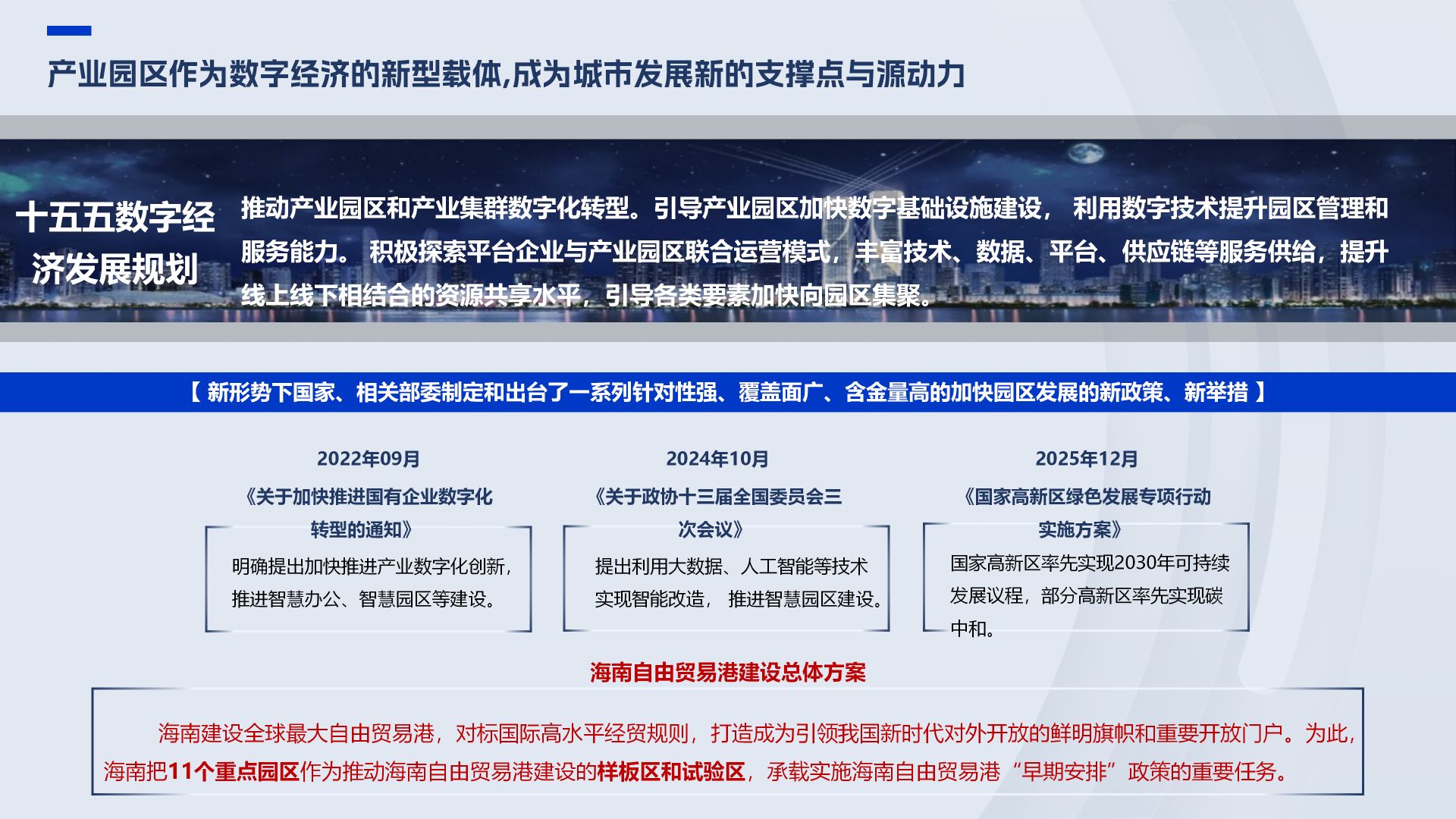 产业园区作为数字经济的新型载体,成为城市发展新的支撑点与源动力

十五五数字经济发展规划

推动产业园区和产业集群数字化转型。引导产业园区加快数字基础设施建设， 利用数字技术提升园区管理和服务能力。 积极探索平台企业与产业园区联合运营模式，丰富技术、数据、平台、供应链等服务供给，提升线上线下相结合的资源共享水平，引导各类要素加快向园区集聚。

【 新形势下国家、相关部委制定和出台了一系列针对性强、覆盖面广、含金量高的加快园区发展的新政策、新举措 】

2022年09月

《关于加快推进国有企业数字化转型的通知》

明确提出加快推进产业数字化创新，推进智慧办公、智慧园区等建设。

2024年10月

《关于政协十三届全国委员会三次会议》

提出利用大数据、人工智能等技术实现智能改造， 推进智慧园区建设。

2025年12月

《国家高新区绿色发展专项行动实施方案》

国家高新区率先实现2030年可持续发展议程，部分高新区率先实现碳中和。

海南自由贸易港建设总体方案

海南建设全球最大自由贸易港，对标国际高水平经贸规则，打造成为引领我国新时代对外开放的鲜明旗帜和重要开放门户。为此，海南把11个重点园区作为推动海南自由贸易港建设的样板区和试验区，承载实施海南自由贸易港“早期安排”政策的重要任务。